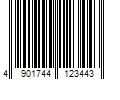 4 901744 123443